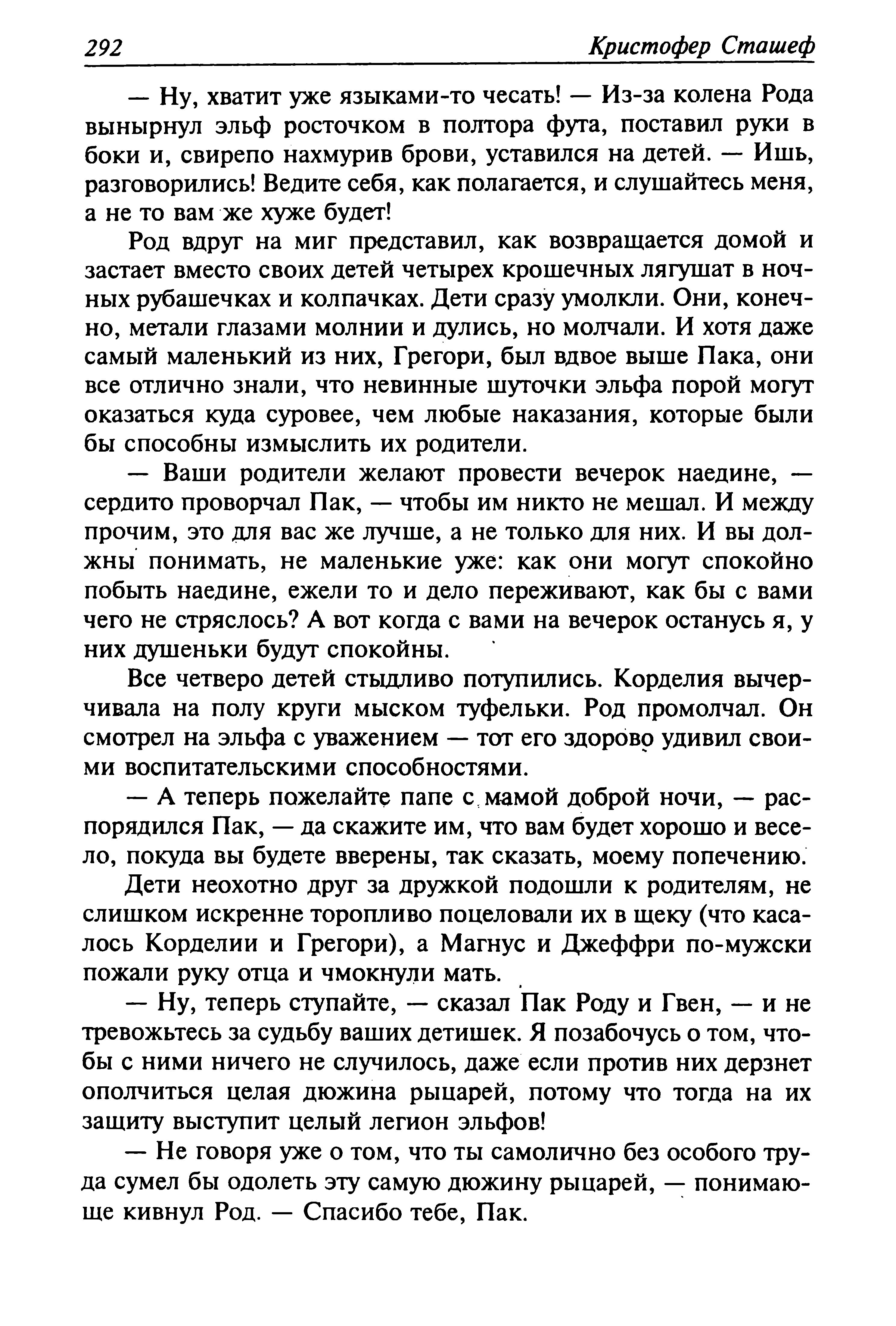 292 Кристофер Сташеф

— Ну, хватит уже языками-то чесать! — Из-за колена Рода вынырнул эльф росточком в полтора фута, поставил руки в боки и, свирепо нахмурив брови, уставился на детей. — Ишь, разговорились! Ведите себя, как полагается, и слушайтесь меня, а не то вам же хуже будет!

Род вдруг на миг представил, как возвращается домой и застает вместо своих детей четырех крошечных лягушат в ночных рубашечках и колпачках. Дети сразу умолкли. Они, конечно, метали глазами молнии и дулись, но молчали. И хотя даже самый маленький из них, Грегори, был вдвое выше Пака, они все отлично знали, что невинные шуточки эльфа порой могут оказаться куда суровее, чем любые наказания, которые были бы способны измыслить их родители.

— Ваши родители желают провести вечерок наедине, — сердито проворчал Пак, — чтобы им никто не мешал. И между прочим, это для вас же лучше, а не только для них. И вы должны понимать, не маленькие уже: как они могут спокойно побыть наедине, ежели то и дело переживают, как бы с вами чего не стряслось? А вот когда с вами на вечерок останусь я, у них душеньки будут спокойны.

Все четверо детей стыдливо потупились. Корделия вычерчивала на полу круги мыском туфельки. Род промолчал. Он смотрел на эльфа с уважением — тот его здорово удивил своими воспитательскими способностями.

— А теперь пожелайте папе с мамой доброй ночи, — распорядился Пак, — да скажите им, что вам будет хорошо и весело, покуда вы будете вверены, так сказать, моему попечению.

Дети неохотно друг за дружкой подошли к родителям, не слишком искренне торопливо поцеловали их в щеку (что касалось Корделии и Грегори), а Магнус и Джеффри по-мужски пожали руку отца и чмокнули мать.

— Ну, теперь ступайте, — сказал Пак Роду и Гвен, — и не тревожьтесь за судьбу ваших детишек. Я позабочусь о том, чтобы с ними ничего не случилось, даже если против них дерзнет ополчиться целая дюжина рыцарей, потому что тогда на их защиту выступит целый легион эльфов!

— Не говоря уже о том, что ты самолично без особого труда сумел бы одолеть эту самую дюжину рыцарей, — понимающе кивнул Род. — Спасибо тебе, Пак.